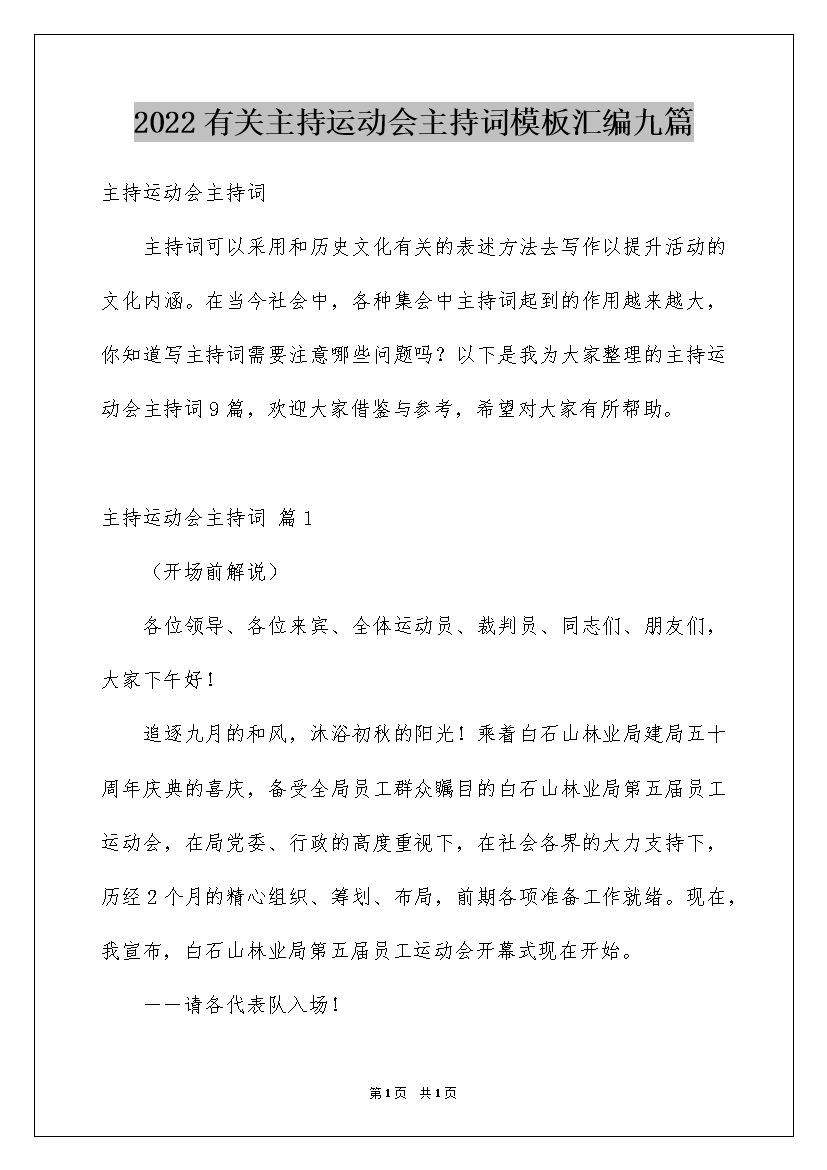 2022有关主持运动会主持词模板汇编九篇

主持运动会主持词

主持词可以采用和历史文化有关的表述方法去写作以提升活动的文化内涵。在当今社会中，各种集会中主持词起到的作用越来越大，你知道写主持词需要注意哪些问题吗？以下是我为大家整理的主持运动会主持词9篇，欢迎大家借鉴与参考，希望对大家有所帮助。

主持运动会主持词 篇1

（开场前解说）

各位领导、各位来宾、全体运动员、裁判员、同志们、朋友们，大家下午好！

追逐九月的和风，沐浴初秋的阳光！乘着白石山林业局建局五十周年庆典的喜庆，备受全局员工群众瞩目的白石山林业局第五届员工运动会，在局党委、行政的高度重视下，在社会各界的大力支持下，历经2个月的精心组织、筹划、布局，前期各项准备工作就绪。现在，我宣布，白石山林业局第五届员工运动会开幕式现在开始。

——请各代表队入场！

第1页 共1页